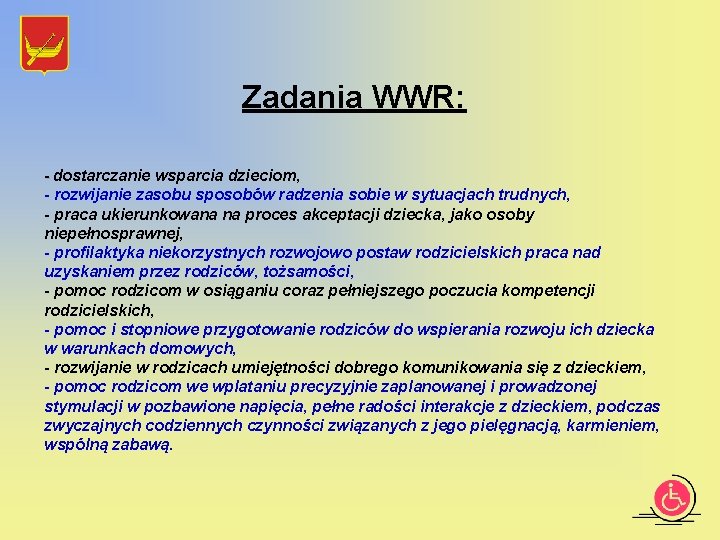 Zadania WWR:

- dostarczanie wsparcia dzieciom,
- rozwijanie zasobu sposobów radzenia sobie w sytuacjach trudnych,
- praca ukierunkowana na proces akceptacji dziecka, jako osoby niepełnosprawnej,
- profilaktyka niekorzystnych rozwojowo postaw rodzicielskich praca nad uzyskaniem przez rodziców, tożsamości,
- pomoc rodzicom w osiąganiu coraz pełniejszego poczucia kompetencji rodzicielskich,
- pomoc i stopniowe przygotowanie rodziców do wspierania rozwoju ich dziecka w warunkach domowych,
- rozwijanie w rodzicach umiejętności dobrego komunikowania się z dzieckiem,
- pomoc rodzicom we wplataniu precyzyjnie zaplanowanej i prowadzonej stymulacji w pozbawione napięcia, pełne radości interakcje z dzieckiem, podczas zwyczajnych codziennych czynności związanych z jego pielęgnacją, karmieniem, wspólną zabawą.